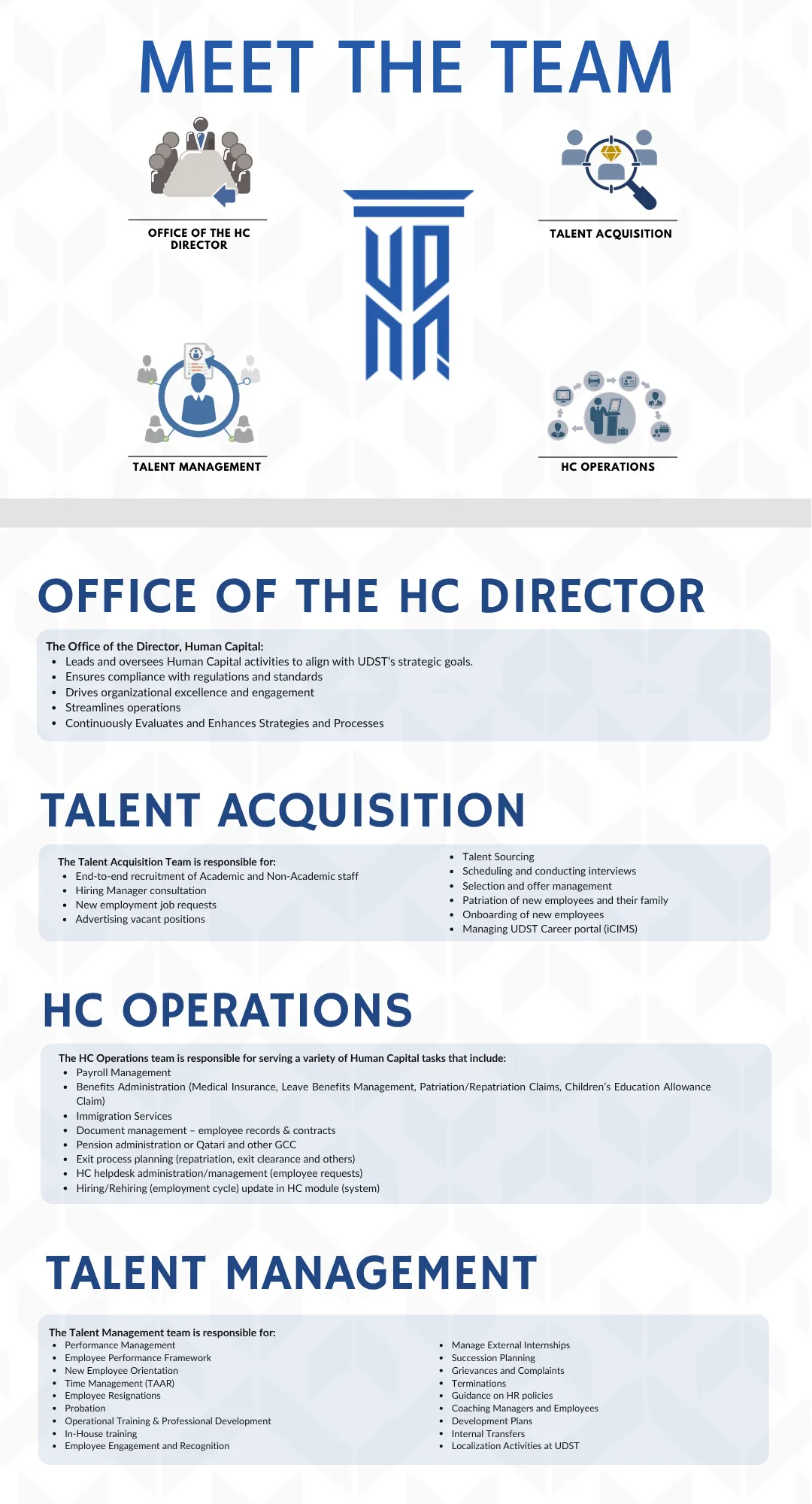 MEET THE TEAM

OFFICE OF THE HC DIRECTOR

TALENT ACQUISITION

TALENT MANAGEMENT

HC OPERATIONS

OFFICE OF THE HC DIRECTOR

The Office of the Director, Human Capital:
- Leads and oversees Human Capital activities to align with UDST's strategic goals.
- Ensures compliance with regulations and standards
- Drives organizational excellence and engagement
- Streamlines operations
- Continuously Evaluates and Enhances Strategies and Processes

TALENT ACQUISITION

The Talent Acquisition Team is responsible for:
- End-to-end recruitment of Academic and Non-Academic staff
- Hiring Manager consultation
- New employment job requests
- Advertising vacant positions

- Talent Sourcing
- Scheduling and conducting interviews
- Selection and offer management
- Patriation of new employees and their family
- Onboarding of new employees
- Managing UDST Career portal (iCIMS)

HC OPERATIONS

The HC Operations team is responsible for serving a variety of Human Capital tasks that include:
- Payroll Management
- Benefits Administration (Medical Insurance, Leave Benefits Management, Patriation/Repatriation Claims, Children's Education Allowance Claim)
- Immigration Services
- Document management – employee records & contracts
- Pension administration or Qatari and other GCC
- Exit process planning (repatriation, exit clearance and others)
- HC helpdesk administration/management (employee requests)
- Hiring/Rehiring (employment cycle) update in HC module (system)

TALENT MANAGEMENT

The Talent Management team is responsible for:
- Performance Management
- Employee Performance Framework
- New Employee Orientation
- Time Management (TAAR)
- Employee Resignations
- Probation
- Operational Training & Professional Development
- In-House training
- Employee Engagement and Recognition

- Manage External Internships
- Succession Planning
- Grievances and Complaints
- Terminations
- Guidance on HR policies
- Coaching Managers and Employees
- Development Plans
- Internal Transfers
- Localization Activities at UDST